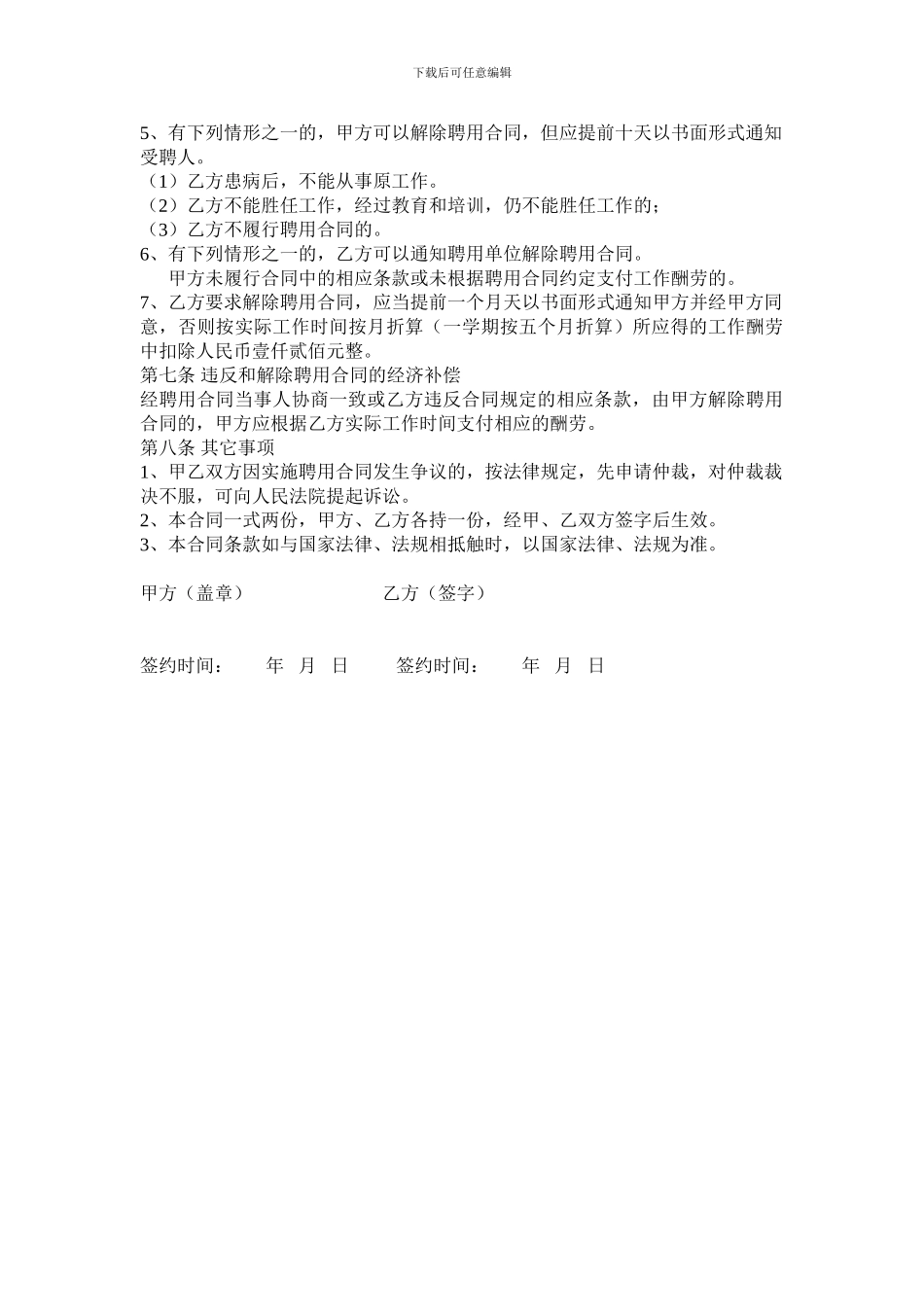 下载后可任意编辑

5、有下列情形之一的，甲方可以解除聘用合同，但应提前十天以书面形式通知受聘人。
（1）乙方患病后，不能从事原工作。
（2）乙方不能胜任工作，经过教育和培训，仍不能胜任工作的；
（3）乙方不履行聘用合同的。
6、有下列情形之一的，乙方可以通知聘用单位解除聘用合同。
甲方未履行合同中的相应条款或未根据聘用合同约定支付工作酬劳的。
7、乙方要求解除聘用合同，应当提前一个月天以书面形式通知甲方并经甲方同意，否则按实际工作时间按月折算（一学期按五个月折算）所应得的工作酬劳中扣除人民币壹仟贰佰元整。
第七条 违反和解除聘用合同的经济补偿
经聘用合同当事人协商一致或乙方违反合同规定的相应条款，由甲方解除聘用合同的，甲方应根据乙方实际工作时间支付相应的酬劳。
第八条 其它事项
1、甲乙双方因实施聘用合同发生争议的，按法律规定，先申请仲裁，对仲裁裁决不服，可向人民法院提起诉讼。
2、本合同一式两份，甲方、乙方各持一份，经甲、乙双方签字后生效。
3、本合同条款如与国家法律、法规相抵触时，以国家法律、法规为准。

甲方（盖章） 乙方（签字）

签约时间： 年 月 日 签约时间： 年 月 日